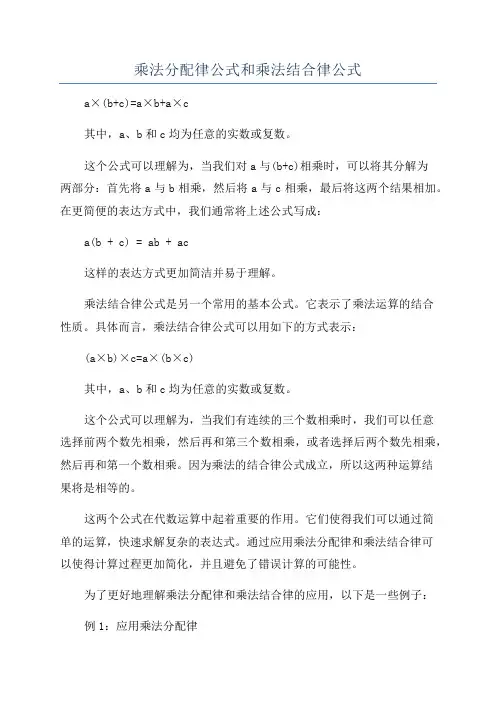 乘法分配律公式和乘法结合律公式

$a\times(b+c)=a\times b+a\times c$

其中，a、b 和 c 均为任意的实数或复数。

这个公式可以理解为，当我们对 a 与(b+c)相乘时，可以将其分解为两部分：首先将 a 与 b 相乘，然后将 a 与 c 相乘，最后将这两个结果相加。在更简便的表达方式中，我们通常将上述公式写成：

$a(b + c) = ab + ac$

这样的表达方式更加简洁并易于理解。

乘法结合律公式是另一个常用的基本公式。它表示了乘法运算的结合性质。具体而言，乘法结合律公式可以用如下的方式表示：

$(a\times b)\times c=a\times(b\times c)$

其中，a、b 和 c 均为任意的实数或复数。

这个公式可以理解为，当我们有连续的三个数相乘时，我们可以任意选择前两个数先相乘，然后再和第三个数相乘，或者选择后两个数先相乘，然后再和第一个数相乘。因为乘法的结合律公式成立，所以这两种运算结果将是相等的。

这两个公式在代数运算中起着重要的作用。它们使得我们可以通过简单的运算，快速求解复杂的表达式。通过应用乘法分配律和乘法结合律可以使得计算过程更加简化，并且避免了错误计算的可能性。

为了更好地理解乘法分配律和乘法结合律的应用，以下是一些例子：

例 1：应用乘法分配律